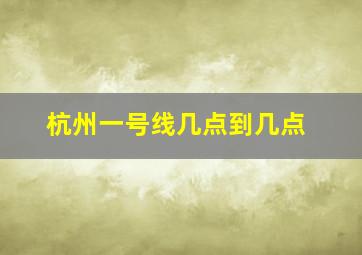 杭州一号线几点到几点